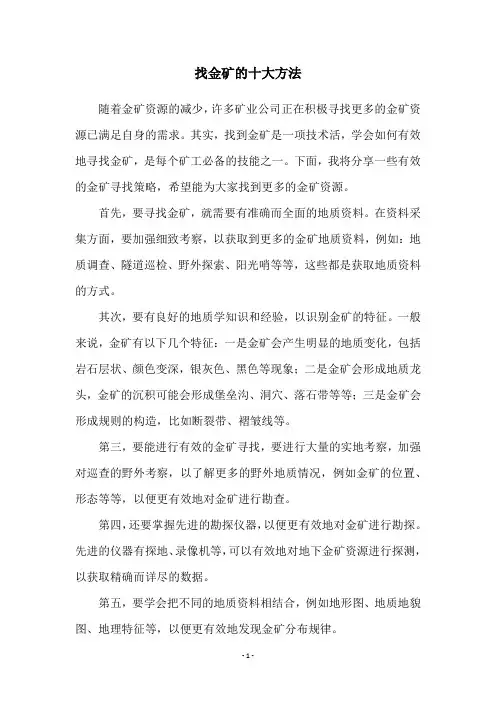 找金矿的十大方法

随着金矿资源的减少，许多矿业公司正在积极寻找更多的金矿资源已满足自身的需求。其实，找到金矿是一项技术活，学会如何有效地寻找金矿，是每个矿工必备的技能之一。下面，我将分享一些有效的金矿寻找策略，希望能为大家找到更多的金矿资源。

首先，要寻找金矿，就需要有准确而全面的地质资料。在资料采集方面，要加强细致考察，以获取到更多的金矿地质资料，例如：地质调查、隧道巡检、野外探索、阳光哨等等，这些都是获取地质资料的方式。

其次，要有良好的地质学知识和经验，以识别金矿的特征。一般来说，金矿有以下几个特征：一是金矿会产生明显的地质变化，包括岩石层状、颜色变深，银灰色、黑色等现象；二是金矿会形成地质龙头，金矿的沉积可能会形成堡垒沟、洞穴、落石带等等；三是金矿会形成规则的构造，比如断裂带、褶皱线等。

第三，要能进行有效的金矿寻找，要进行大量的实地考察，加强对巡查的野外考察，以了解更多的野外地质情况，例如金矿的位置、形态等等，以便更有效地对金矿进行勘查。

第四，还要掌握先进的勘探仪器，以便更有效地对金矿进行勘探。先进的仪器有探地、录像机等，可以有效地对地下金矿资源进行探测，以获取精确而详尽的数据。

第五，要学会把不同的地质资料相结合，例如地形图、地质地貌图、地理特征等，以便更有效地发现金矿分布规律。

- 1 -